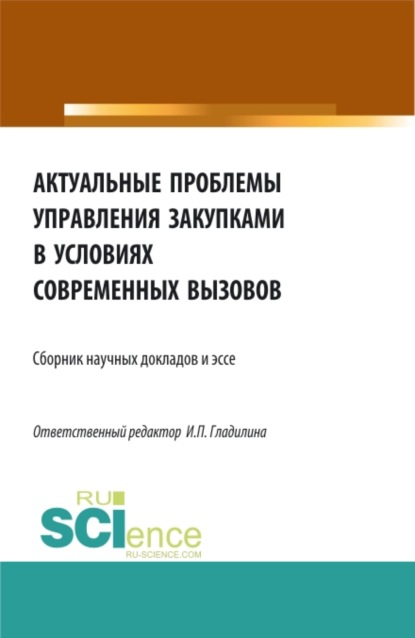 АКТУАЛЬНЫЕ ПРОБЛЕМЫ УПРАВЛЕНИЯ ЗАКУПКАМИ В УСЛОВИЯХ СОВРЕМЕННЫХ ВЫЗОВОВ

Сборник научных докладов и эссе

Ответственный редактор И.П. Гладилина

RU SCIence
RU-SCIENCE.COM